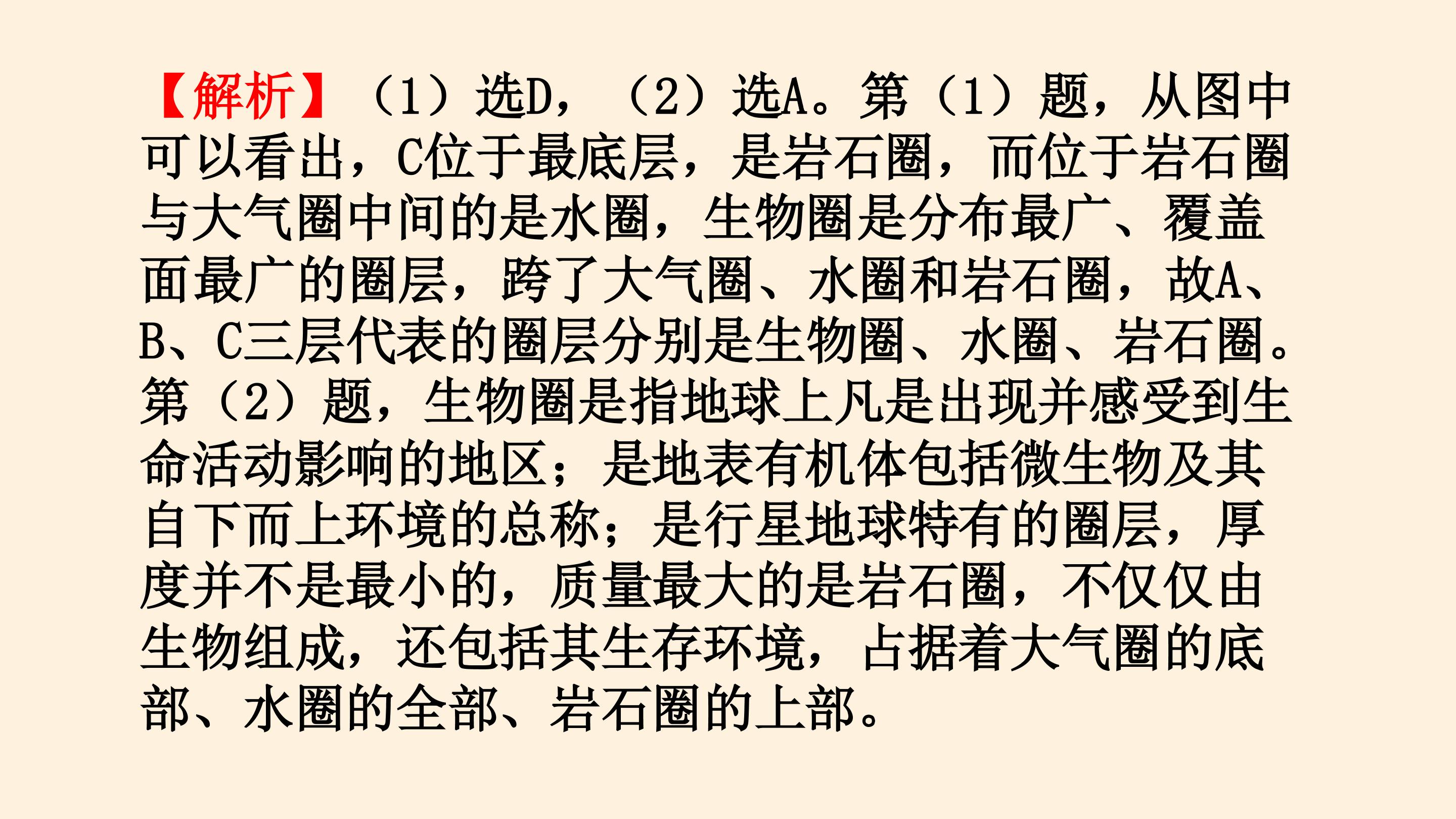 【解析】(1)选D,(2)选A。第(1)题,从图中可以看出,C位于最底层,是岩石圈,而位于岩石圈与大气圈中间的是水圈,生物圈是分布最广、覆盖面最广的圈层,跨了大气圈、水圈和岩石圈,故A、B、C三层代表的圈层分别是生物圈、水圈、岩石圈。第(2)题,生物圈是指地球上凡是出现并感受到生命活动影响的地区;是地表有机体包括微生物及其自下而上环境的总称;是行星地球特有的圈层,厚度并不是最小的,质量最大的是岩石圈,不仅仅由生物组成,还包括其生存环境,占据着大气圈的底部、水圈的全部、岩石圈的上部。